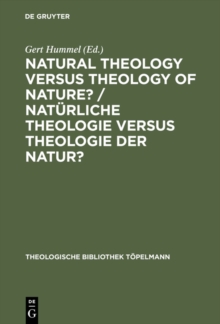 DE GRUYTER

Gert Hummel (Ed.)

NATURAL THEOLOGY VERSUS THEOLOGY OF NATURE? / NATÜRLICHE THEOLOGIE VERSUS THEOLOGIE DER NATUR?

THEOLOGISCHE BIBLIOTHEK TÖPELMANN

DE G